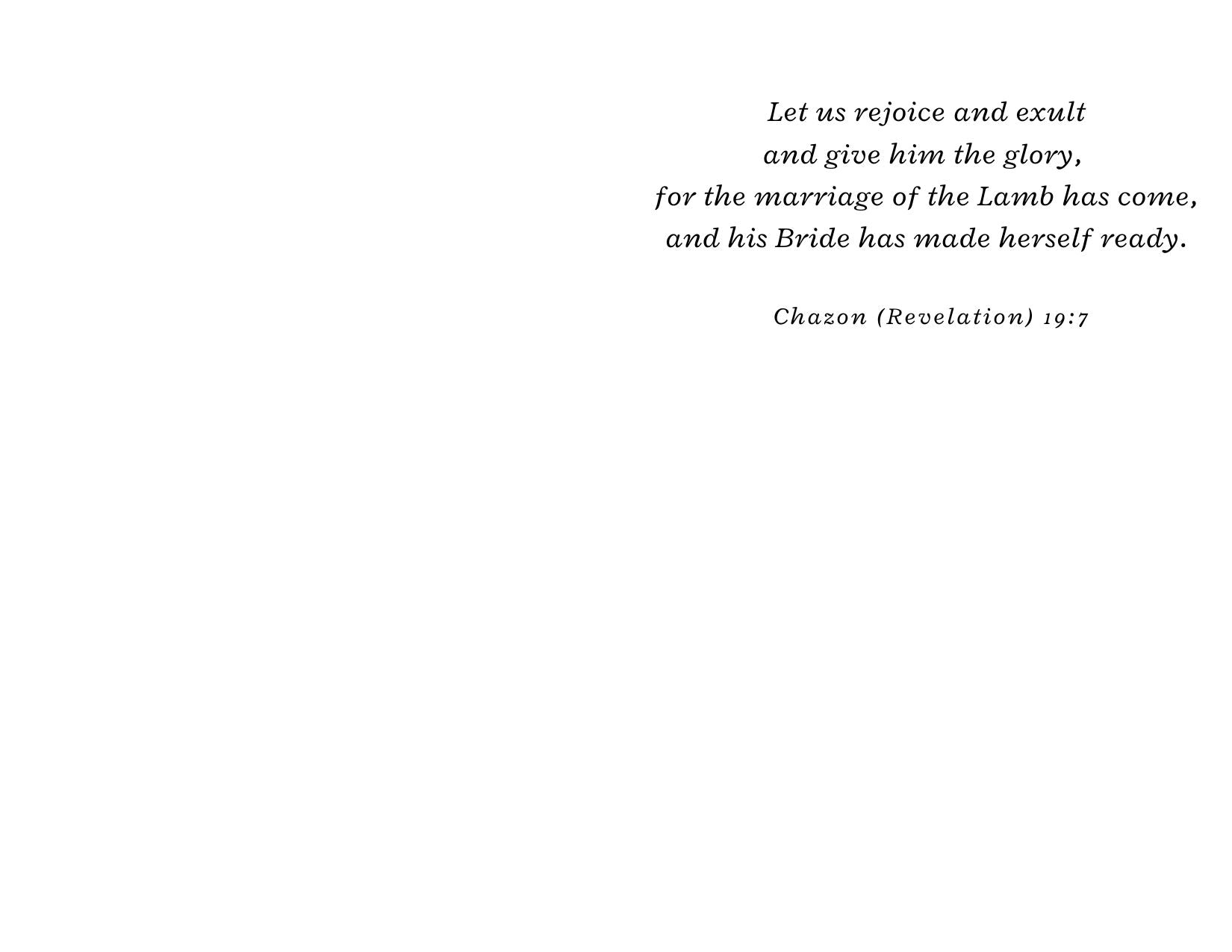 Let us rejoice and exult
and give him the glory,
for the marriage of the Lamb has come,
and his Bride has made herself ready.

Chazon (Revelation) 19:7